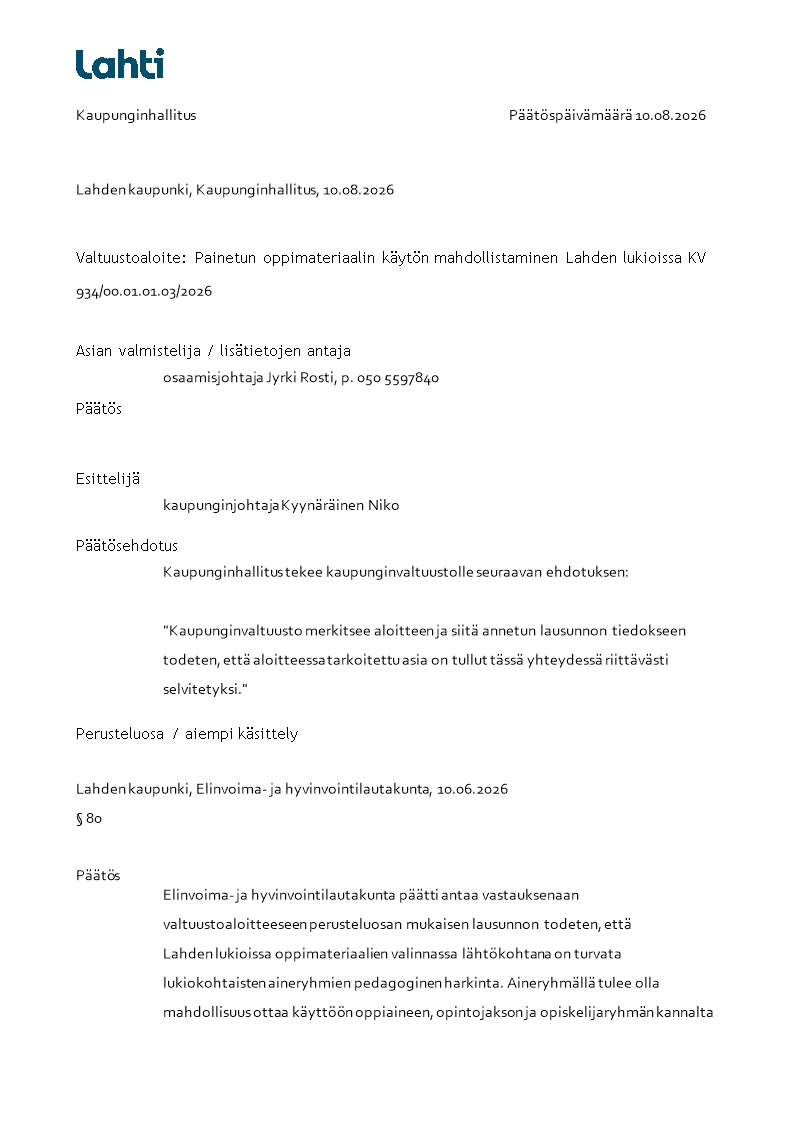 Lahti

Kaupunginhallitus

Päätöspäivämäärä 10.08.2026

Lahden kaupunki, Kaupunginhallitus, 10.08.2026

Valtuustoaloite: Painetun oppimateriaalin käytön mahdollistaminen Lahden lukioissa KV 934/00.01.01.03/2026

Asian valmistelija / lisätietojen antaja

osaamisjohtaja Jyrki Rosti, p. 050 5597840

Päätös

Esittelijä

kaupunginjohtaja Kyynäräinen Niko

Päätösehdotus

Kaupunginhallitus tekee kaupunginvaltuustolle seuraavan ehdotuksen:

"Kaupunginvaltuusto merkitsee aloitteen ja siitä annetun lausunnon tiedokseen todeten, että aloitteessa tarkoitettu asia on tullut tässä yhteydessä riittävästi selvitetyksi."

Perusteluosa / aiempi käsittely

Lahden kaupunki, Elinvoima- ja hyvinvointilautakunta, 10.06.2026
§ 80

Päätös

Elinvoima- ja hyvinvointilautakunta päätti antaa vastauksenaan valtuustoaloitteeseen perusteluosan mukaisen lausunnon todeten, että Lahden lukioissa oppimateriaalien valinnassa lähtökohtana on turvata lukiokohtaisten aineryhmien pedagoginen harkinta. Aineryhmällä tulee olla mahdollisuus ottaa käyttöön oppiaineen, opintojakson ja opiskelijaryhmän kannalta